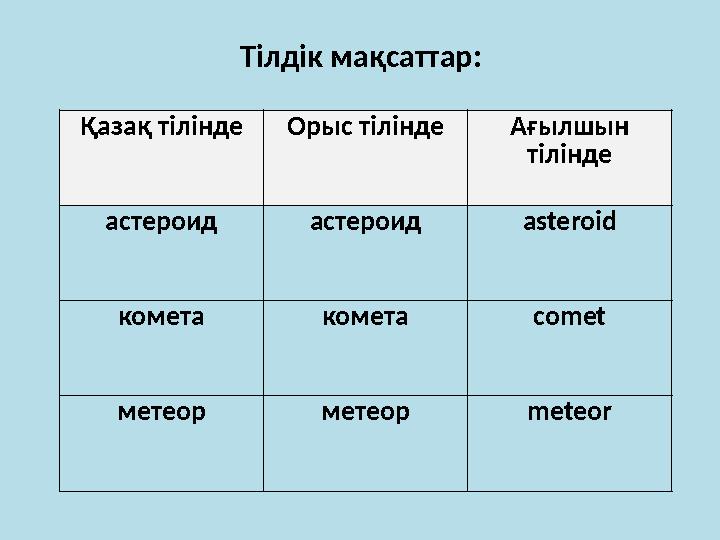 Тілдік мақсаттар:

| Қазақ тілінде | Орыс тілінде | Ағылшын тілінде |
|---|---|---|
| астероид | астероид | asteroid |
| комета | комета | comet |
| метеор | метеор | meteor |